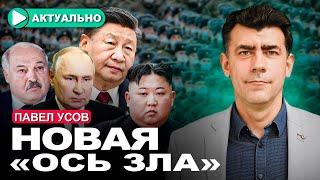 АКТУАЛЬНО

ПАВЕЛ УСОВ

НОВАЯ «ОСЬ ЗЛА»